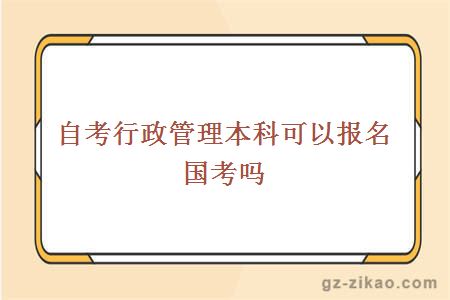 自考行政管理本科可以报名国考吗

gz-zikao.com